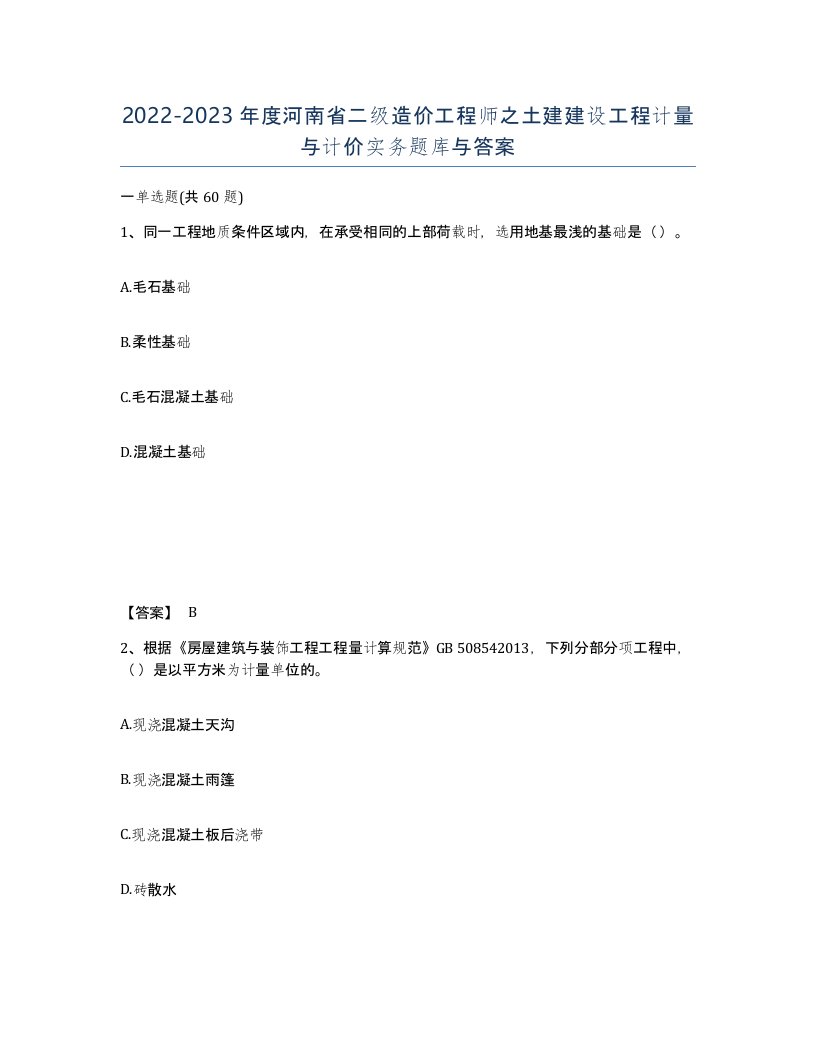 2022-2023年度河南省二级造价工程师之土建建设工程计量与计价实务题库与答案

一单选题(共60题)

1、同一工程地质条件区域内，在承受相同的上部荷载时，选用地基最浅的基础是（）。

A.毛石基础

B.柔性基础

C.毛石混凝土基础

D.混凝土基础

【答案】 B

2、根据《房屋建筑与装饰工程工程量计算规范》GB 508542013，下列分部分项工程中，（）是以平方米为计量单位的。

A.现浇混凝土天沟

B.现浇混凝土雨篷

C.现浇混凝土板后浇带

D.砖散水